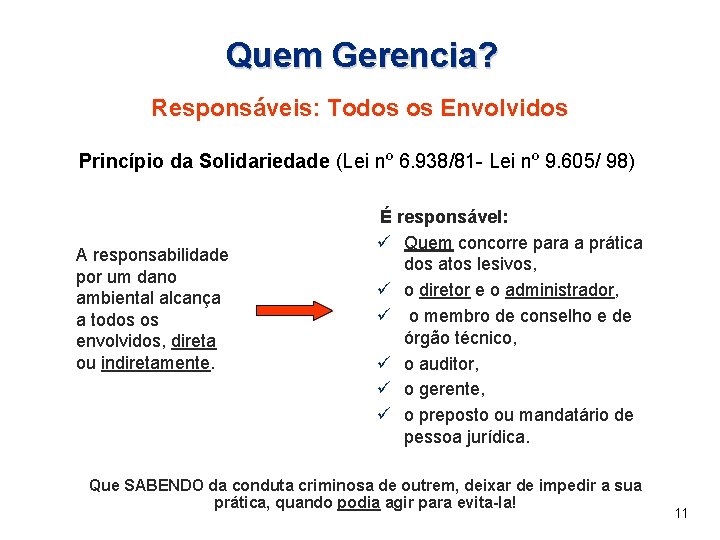 Quem Gerencia?

Responsáveis: Todos os Envolvidos

Princípio da Solidariedade (Lei nº 6.938/81- Lei nº 9.605/ 98)

A responsabilidade por um dano ambiental alcança a todos os envolvidos, direta ou indiretamente.

É responsável:
✓ Quem concorre para a prática dos atos lesivos,
✓ o diretor e o administrador,
✓ o membro de conselho e de órgão técnico,
✓ o auditor,
✓ o gerente,
✓ o preposto ou mandatário de pessoa jurídica.

Que SABENDO da conduta criminosa de outrem, deixar de impedir a sua prática, quando podia agir para evita-la!

11